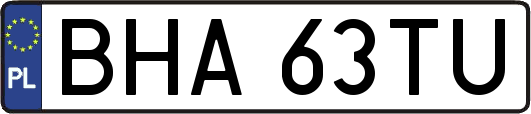 PL
BHA 63TU